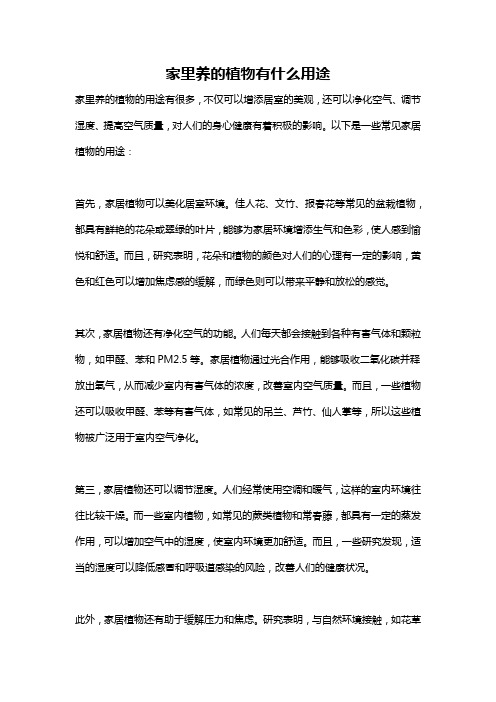 家里养的植物有什么用途

家里养的植物的用途有很多，不仅可以增添居室的美观，还可以净化空气、调节湿度、提高空气质量，对人们的身心健康有着积极的影响。以下是一些常见家居植物的用途：

首先，家居植物可以美化居室环境。佳人花、文竹、报春花等常见的盆栽植物，都具有鲜艳的花朵或翠绿的叶片，能够为家居环境增添生气和色彩，使人感到愉悦和舒适。而且，研究表明，花朵和植物的颜色对人们的心理有一定的影响，黄色和红色可以增加焦虑感的缓解，而绿色则可以带来平静和放松的感觉。

其次，家居植物还有净化空气的功能。人们每天都会接触到各种有害气体和颗粒物，如甲醛、苯和 PM2.5 等。家居植物通过光合作用，能够吸收二氧化碳并释放出氧气，从而减少室内有害气体的浓度，改善室内空气质量。而且，一些植物还可以吸收甲醛、苯等有害气体，如常见的吊兰、芦竹、仙人掌等，所以这些植物被广泛用于室内空气净化。

第三，家居植物还可以调节湿度。人们经常使用空调和暖气，这样的室内环境往往比较干燥。而一些室内植物，如常见的蕨类植物和常春藤，都具有一定的蒸发作用，可以增加空气中的湿度，使室内环境更加舒适。而且，一些研究发现，适当的湿度可以降低感冒和呼吸道感染的风险，改善人们的健康状况。

此外，家居植物还有助于缓解压力和焦虑。研究表明，与自然环境接触，如花草